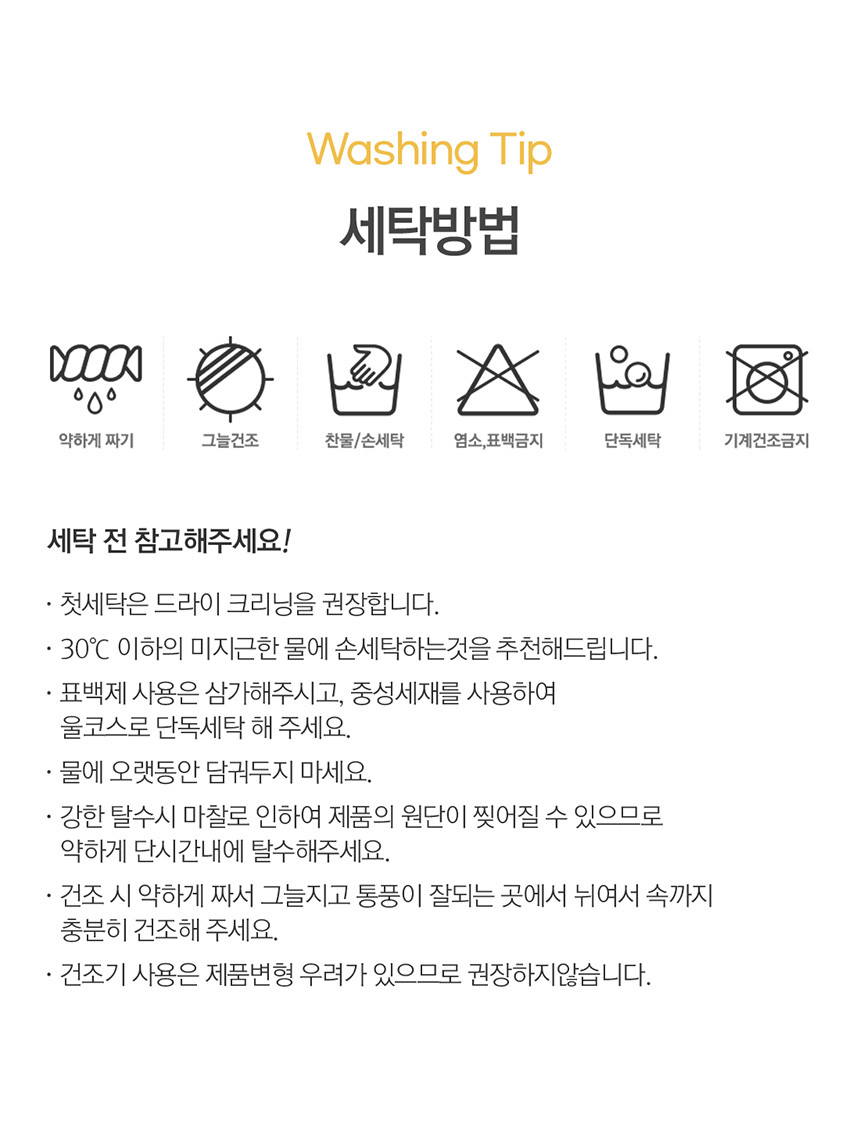 Washing Tip
세탁방법

약하게 짜기

그늘건조

찬물/손세탁

염소,표백금지

단독세탁

기계건조금지

세탁 전 참고해주세요!

· 첫세탁은 드라이 크리닝을 권장합니다.

· 30℃ 이하의 미지근한 물에 손세탁하는것을 추천해드립니다.

· 표백제 사용은 삼가해주시고, 중성세재를 사용하여 울코스로 단독세탁 해 주세요.

· 물에 오랫동안 담궈두지 마세요.

· 강한 탈수시 마찰로 인하여 제품의 원단이 찢어질 수 있으므로 약하게 단시간내에 탈수해주세요.

· 건조 시 약하게 짜서 그늘지고 통풍이 잘되는 곳에서 뉘여서 속까지 충분히 건조해 주세요.

· 건조기 사용은 제품변형 우려가 있으므로 권장하지않습니다.